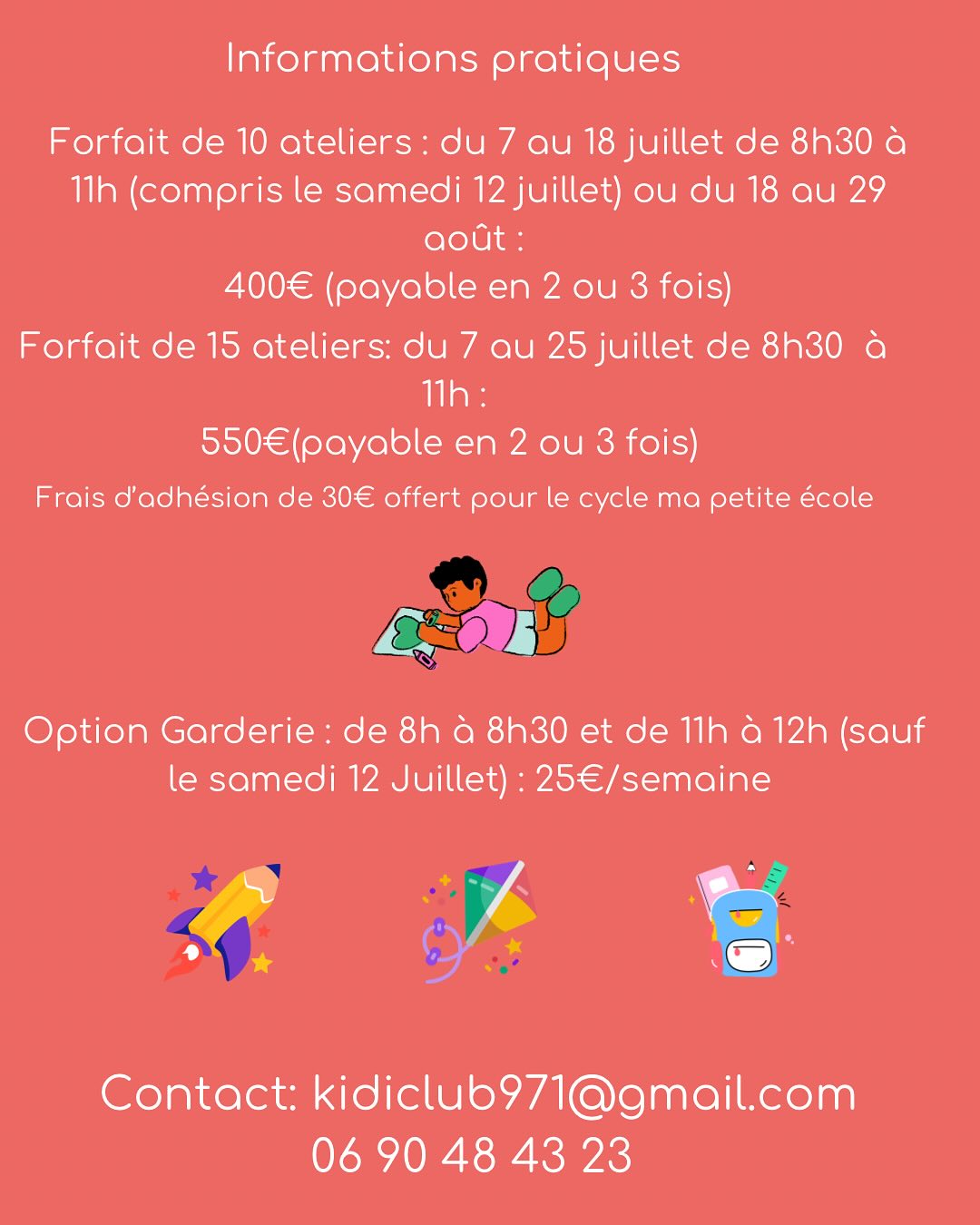 Informations pratiques

Forfait de 10 ateliers : du 7 au 18 juillet de 8h30 à 11h (compris le samedi 12 juillet) ou du 18 au 29 août :
400€ (payable en 2 ou 3 fois)

Forfait de 15 ateliers: du 7 au 25 juillet de 8h30 à 11h :
550€(payable en 2 ou 3 fois)

Frais d'adhésion de 30€ offert pour le cycle ma petite école

Option Garderie : de 8h à 8h30 et de 11h à 12h (sauf le samedi 12 Juillet) : 25€/semaine

Contact: kidiclub971@gmail.com
06 90 48 43 23